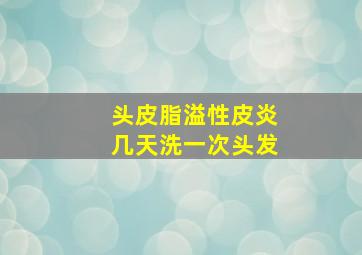 头皮脂溢性皮炎
几天洗一次头发